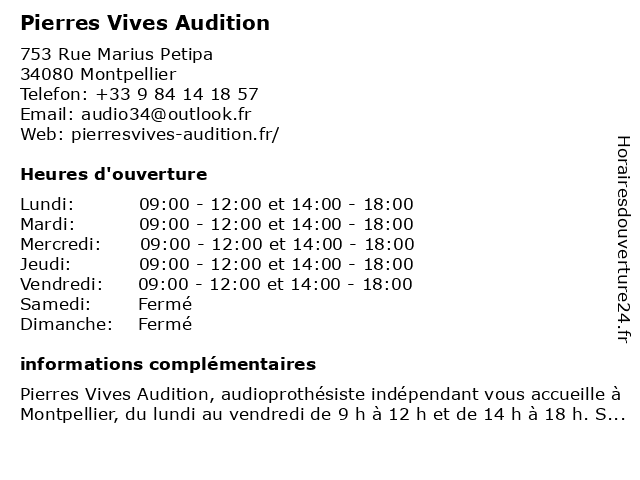 Pierres Vives Audition

753 Rue Marius Petipa
34080 Montpellier
Telefon: +33 9 84 14 18 57
Email: audio34@outlook.fr
Web: pierresvives-audition.fr/

Heures d'ouverture

| | |
|---|---|
| Lundi: | 09:00 - 12:00 et 14:00 - 18:00 |
| Mardi: | 09:00 - 12:00 et 14:00 - 18:00 |
| Mercredi: | 09:00 - 12:00 et 14:00 - 18:00 |
| Jeudi: | 09:00 - 12:00 et 14:00 - 18:00 |
| Vendredi: | 09:00 - 12:00 et 14:00 - 18:00 |
| Samedi: | Fermé |
| Dimanche: | Fermé |

informations complémentaires

Pierres Vives Audition, audioprothésiste indépendant vous accueille à Montpellier, du lundi au vendredi de 9 h à 12 h et de 14 h à 18 h. S...

Horairesdouverture24.fr